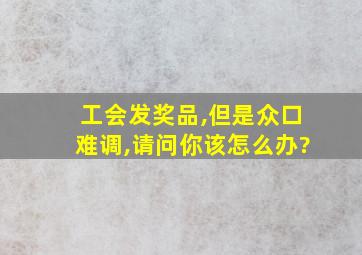 工会发奖品,但是众口难调,请问你该怎么办?